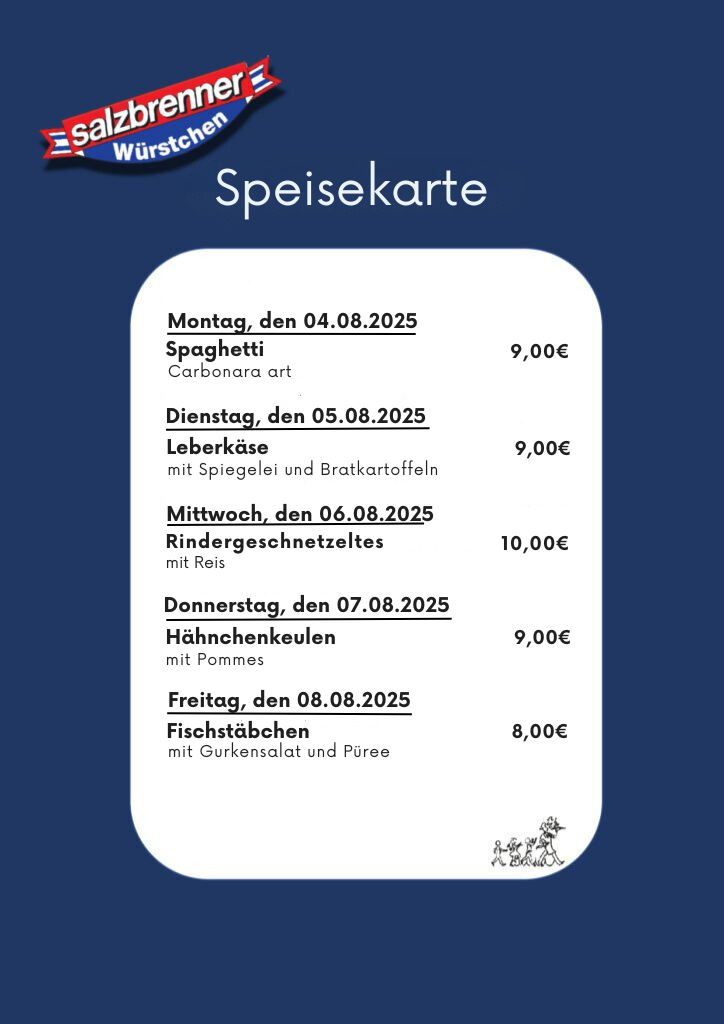 salzbrenner Würstchen

Speisekarte

Montag, den 04.08.2025
Spaghetti 9,00€
Carbonara art

Dienstag, den 05.08.2025
Leberkäse 9,00€
mit Spiegelei und Bratkartoffeln

Mittwoch, den 06.08.2025
Rindergeschnetzeltes 10,00€
mit Reis

Donnerstag, den 07.08.2025
Hähnchenkeulen 9,00€
mit Pommes

Freitag, den 08.08.2025
Fischstäbchen 8,00€
mit Gurkensalat und Püree